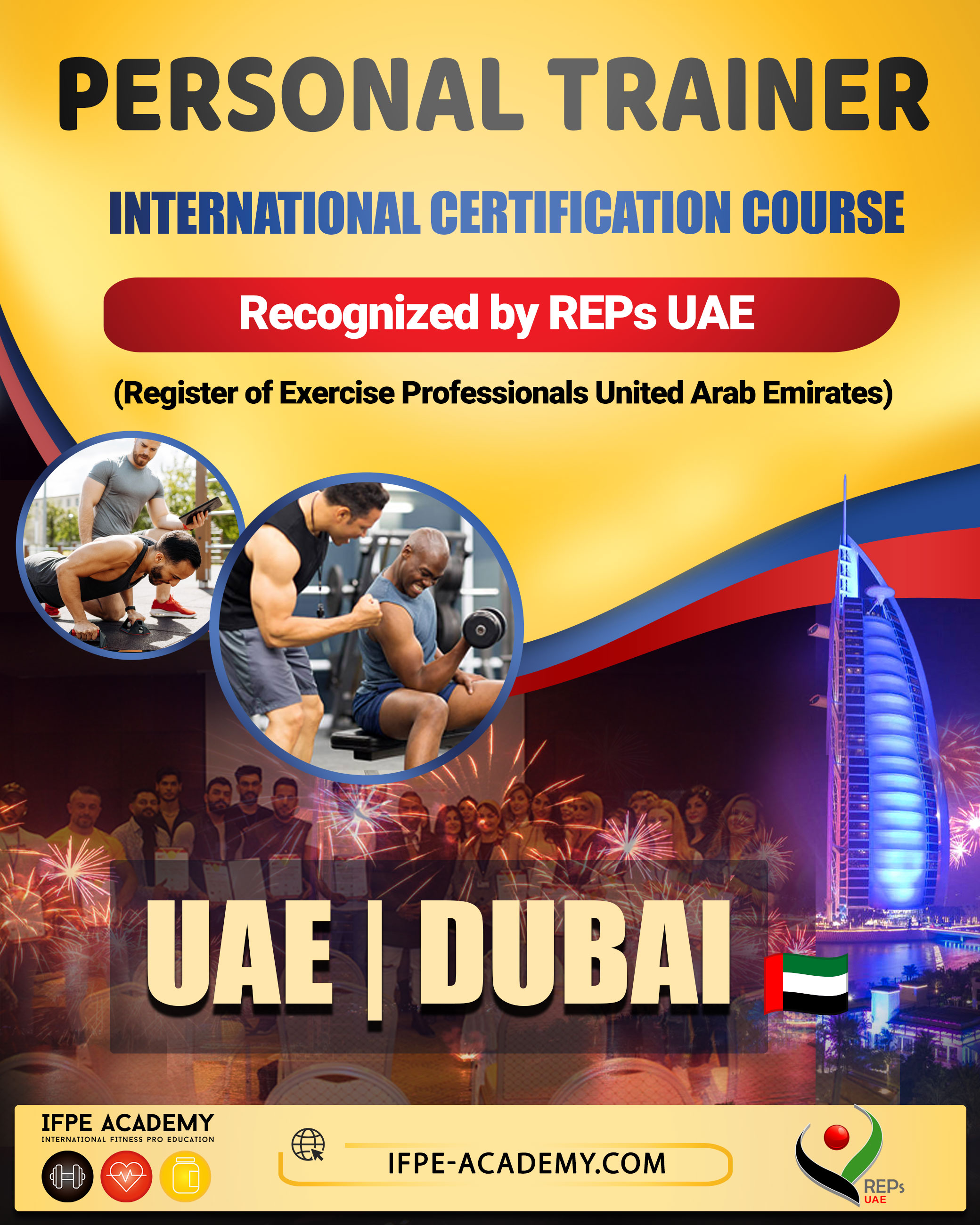 PERSONAL TRAINER

INTERNATIONAL CERTIFICATION COURSE

Recognized by REPs UAE

(Register of Exercise Professionals United Arab Emirates)

UAE | DUBAI

IFPE ACADEMY
INTERNATIONAL FITNESS PRO EDUCATION

IFPE-ACADEMY.COM

REPs
UAE